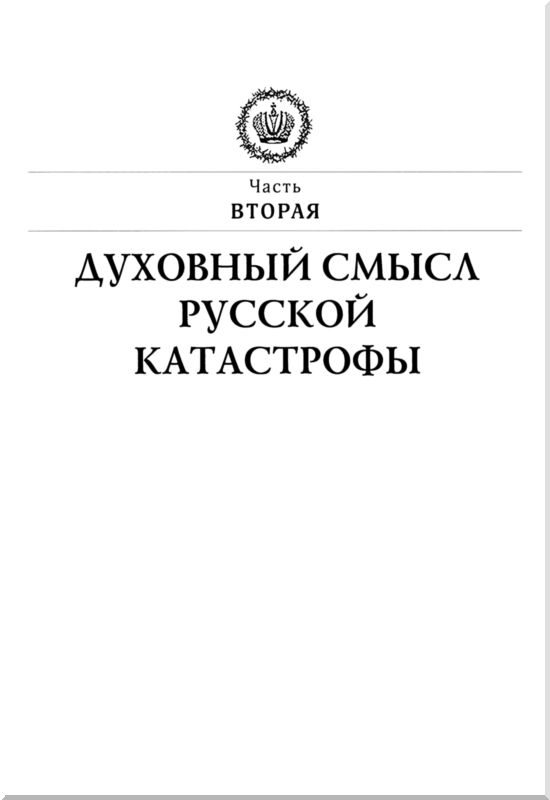 Часть
ВТОРАЯ

ДУХОВНЫЙ СМЫСЛ
РУССКОЙ
КАТАСТРОФЫ